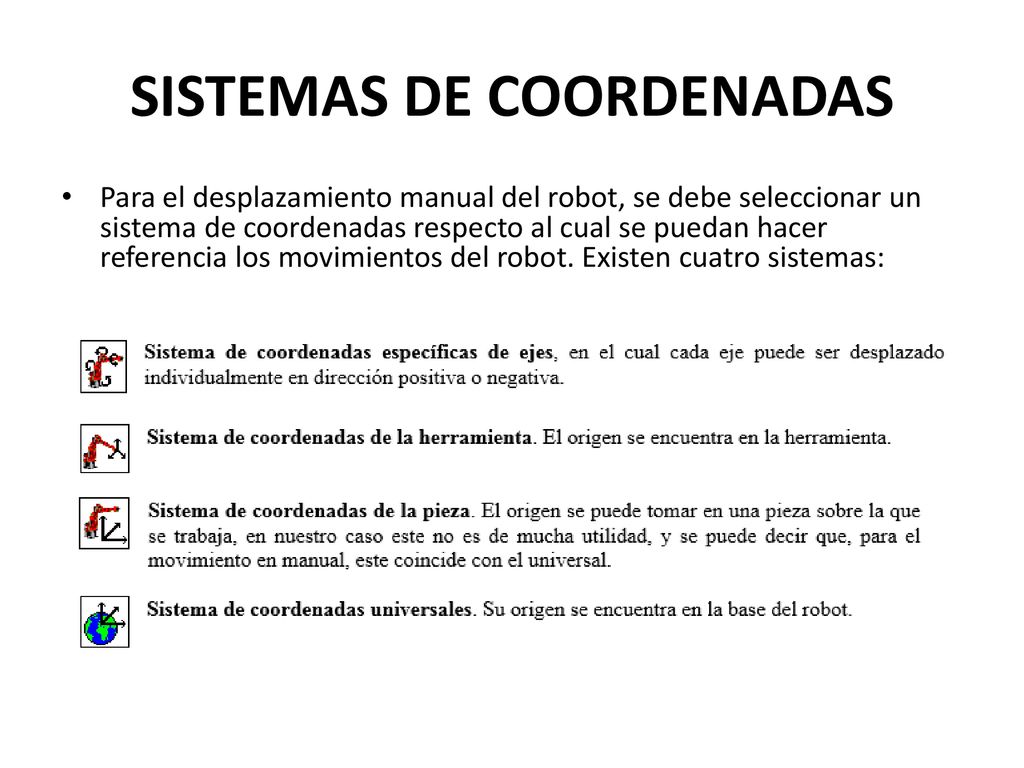 SISTEMAS DE COORDENADAS

• Para el desplazamiento manual del robot, se debe seleccionar un sistema de coordenadas respecto al cual se puedan hacer referencia los movimientos del robot. Existen cuatro sistemas:

Sistema de coordenadas específicas de ejes, en el cual cada eje puede ser desplazado individualmente en dirección positiva o negativa.

Sistema de coordenadas de la herramienta. El origen se encuentra en la herramienta.

Sistema de coordenadas de la pieza. El origen se puede tomar en una pieza sobre la que se trabaja, en nuestro caso este no es de mucha utilidad, y se puede decir que, para el movimiento en manual, este coincide con el universal.

Sistema de coordenadas universales. Su origen se encuentra en la base del robot.